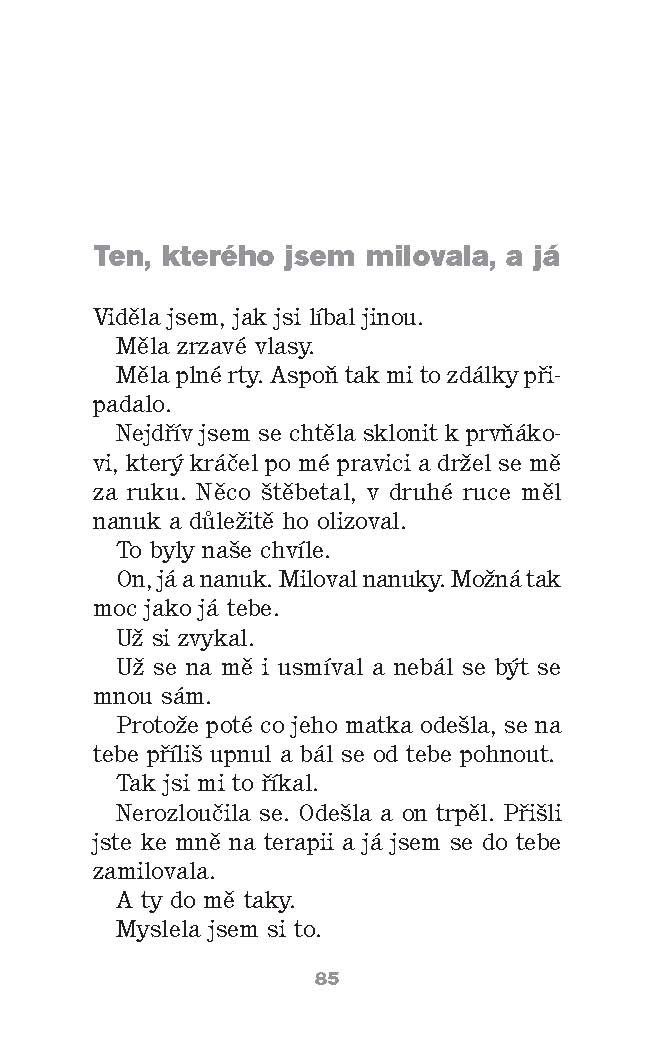 Ten, kterého jsem milovala, a já

Viděla jsem, jak jsi líbal jinou.

Měla zrzavé vlasy.

Měla plné rty. Aspoň tak mi to zdálky připadalo.

Nejdřív jsem se chtěla sklonit k prvňákovi, který kráčel po mé pravici a držel se mě za ruku. Něco štěbetal, v druhé ruce měl nanuk a důležitě ho olizoval.

To byly naše chvíle.

On, já a nanuk. Miloval nanuky. Možná tak moc jako já tebe.

Už si zvykal.

Už se na mě i usmíval a nebál se být se mnou sám.

Protože poté co jeho matka odešla, se na tebe příliš upnul a bál se od tebe pohnout.

Tak jsi mi to říkal.

Nerozloučila se. Odešla a on trpěl. Přišli jste ke mně na terapii a já jsem se do tebe zamilovala.

A ty do mě taky.

Myslela jsem si to.

85